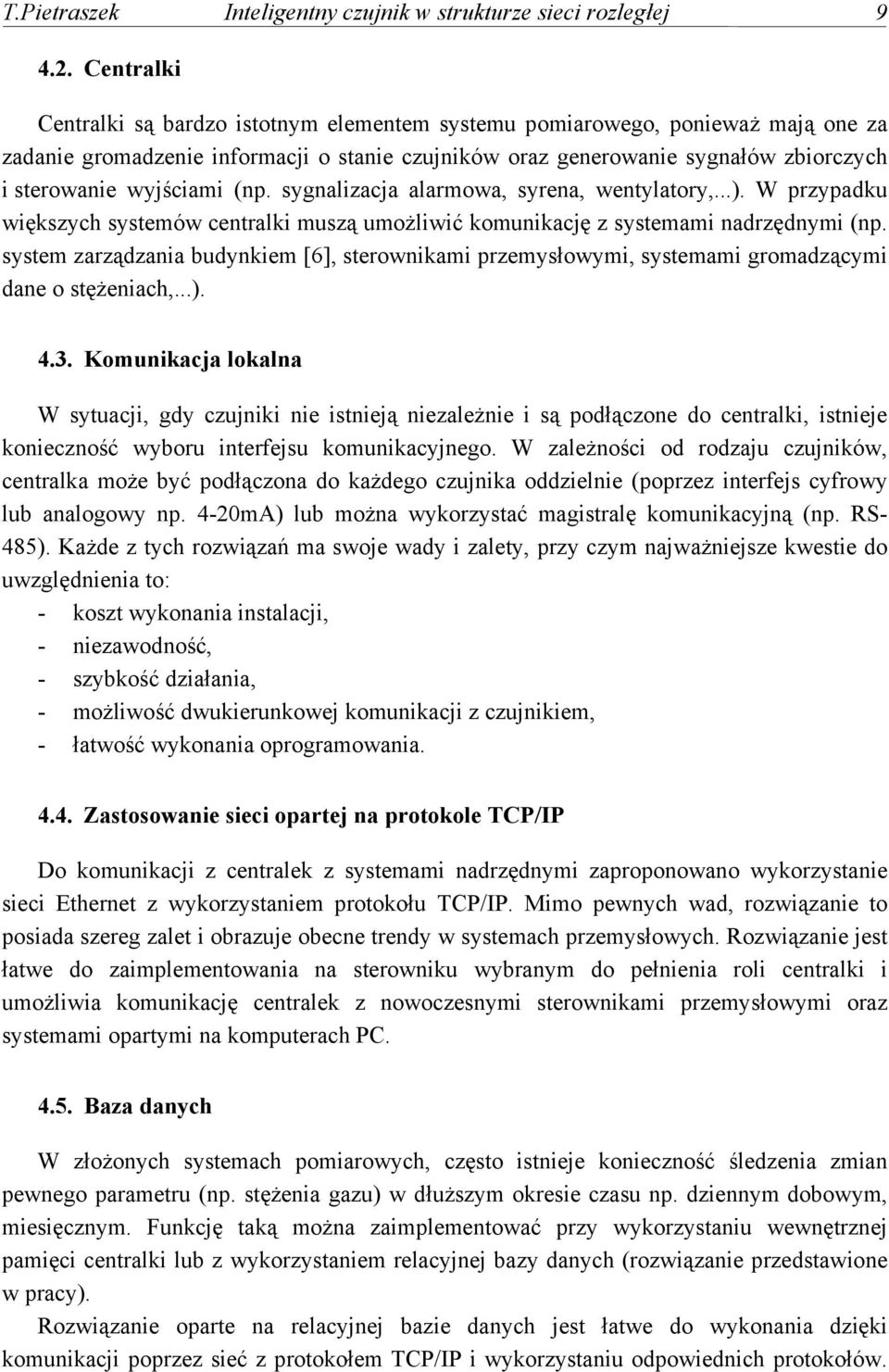 T.Pietraszek Inteligentny czujnik w strukturze sieci rozległej 9

4.2. Centralki

Centralki są bardzo istotnym elementem systemu pomiarowego, ponieważ mają one za zadanie gromadzenie informacji o stanie czujników oraz generowanie sygnałów zbiorczych i sterowanie wyjściami (np. sygnalizacja alarmowa, syrena, wentylatory,...). W przypadku większych systemów centralki muszą umożliwić komunikację z systemami nadrzędnymi (np. system zarządzania budynkiem [6], sterownikami przemysłowymi, systemami gromadzącymi dane o stężeniach,...).

4.3. Komunikacja lokalna

W sytuacji, gdy czujniki nie istnieją niezależnie i są podłączone do centralki, istnieje konieczność wyboru interfejsu komunikacyjnego. W zależności od rodzaju czujników, centralka może być podłączona do każdego czujnika oddzielnie (poprzez interfejs cyfrowy lub analogowy np. 4-20mA) lub można wykorzystać magistralę komunikacyjną (np. RS-485). Każde z tych rozwiązań ma swoje wady i zalety, przy czym najważniejsze kwestie do uwzględnienia to:
- koszt wykonania instalacji,
- niezawodność,
- szybkość działania,
- możliwość dwukierunkowej komunikacji z czujnikiem,
- łatwość wykonania oprogramowania.

4.4. Zastosowanie sieci opartej na protokole TCP/IP

Do komunikacji z centralek z systemami nadrzędnymi zaproponowano wykorzystanie sieci Ethernet z wykorzystaniem protokołu TCP/IP. Mimo pewnych wad, rozwiązanie to posiada szereg zalet i obrazuje obecne trendy w systemach przemysłowych. Rozwiązanie jest łatwe do zaimplementowania na sterowniku wybranym do pełnienia roli centralki i umożliwia komunikację centralek z nowoczesnymi sterownikami przemysłowymi oraz systemami opartymi na komputerach PC.

4.5. Baza danych

W złożonych systemach pomiarowych, często istnieje konieczność śledzenia zmian pewnego parametru (np. stężenia gazu) w dłuższym okresie czasu np. dziennym dobowym, miesięcznym. Funkcję taką można zaimplementować przy wykorzystaniu wewnętrznej pamięci centralki lub z wykorzystaniem relacyjnej bazy danych (rozwiązanie przedstawione w pracy).

Rozwiązanie oparte na relacyjnej bazie danych jest łatwe do wykonania dzięki komunikacji poprzez sieć z protokołem TCP/IP i wykorzystaniu odpowiednich protokołów.